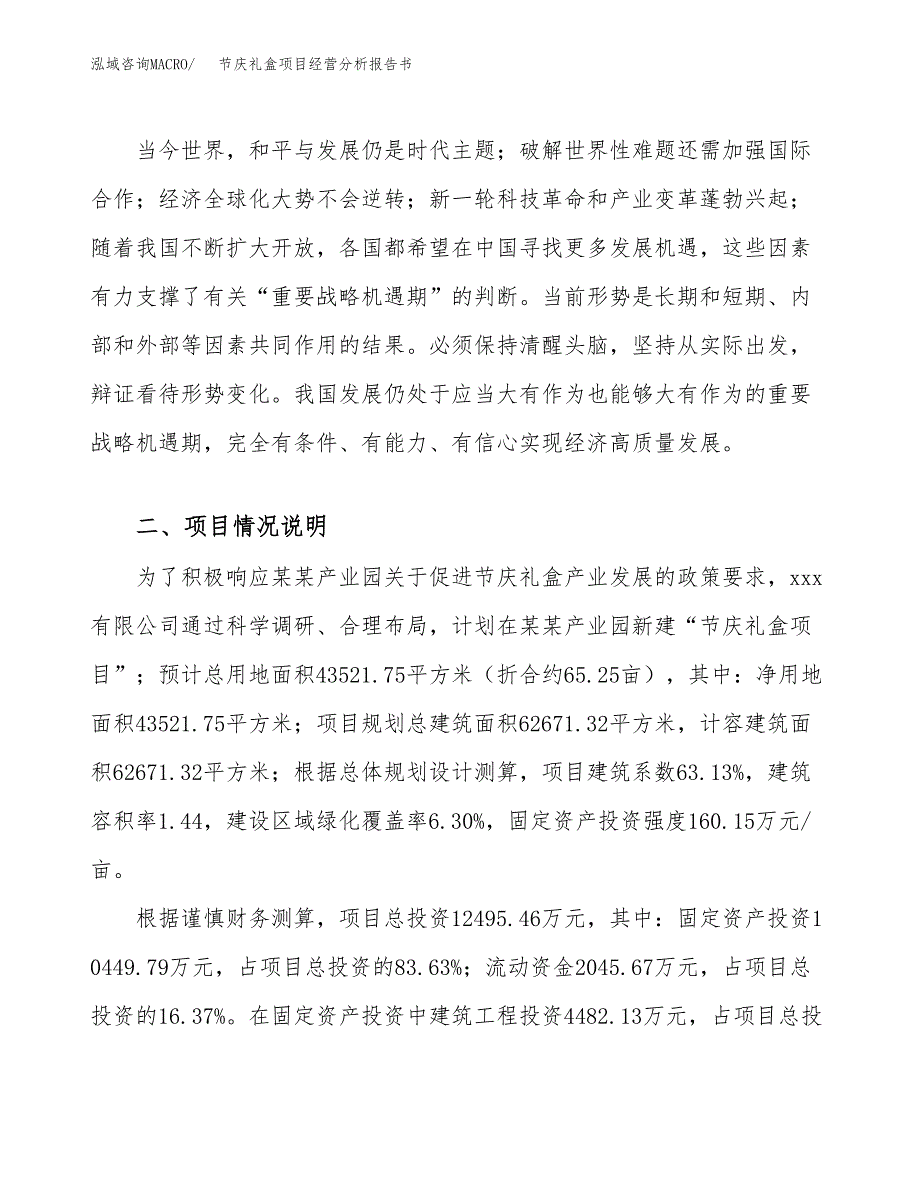 泓域咨询MACRO/　　节庆礼盒项目经营分析报告书

当今世界，和平与发展仍是时代主题；破解世界性难题还需加强国际合作；经济全球化大势不会逆转；新一轮科技革命和产业变革蓬勃兴起；随着我国不断扩大开放，各国都希望在中国寻找更多发展机遇，这些因素有力支撑了有关“重要战略机遇期”的判断。当前形势是长期和短期、内部和外部等因素共同作用的结果。必须保持清醒头脑，坚持从实际出发，辩证看待形势变化。我国发展仍处于应当大有作为也能够大有作为的重要战略机遇期，完全有条件、有能力、有信心实现经济高质量发展。

二、项目情况说明

为了积极响应某某产业园关于促进节庆礼盒产业发展的政策要求，xxx有限公司通过科学调研、合理布局，计划在某某产业园新建“节庆礼盒项目”；预计总用地面积43521.75平方米（折合约65.25亩），其中：净用地面积43521.75平方米；项目规划总建筑面积62671.32平方米，计容建筑面积62671.32平方米；根据总体规划设计测算，项目建筑系数63.13%，建筑容积率1.44，建设区域绿化覆盖率6.30%，固定资产投资强度160.15万元/亩。

根据谨慎财务测算，项目总投资12495.46万元，其中：固定资产投资10449.79万元，占项目总投资的83.63%；流动资金2045.67万元，占项目总投资的16.37%。在固定资产投资中建筑工程投资4482.13万元，占项目总投